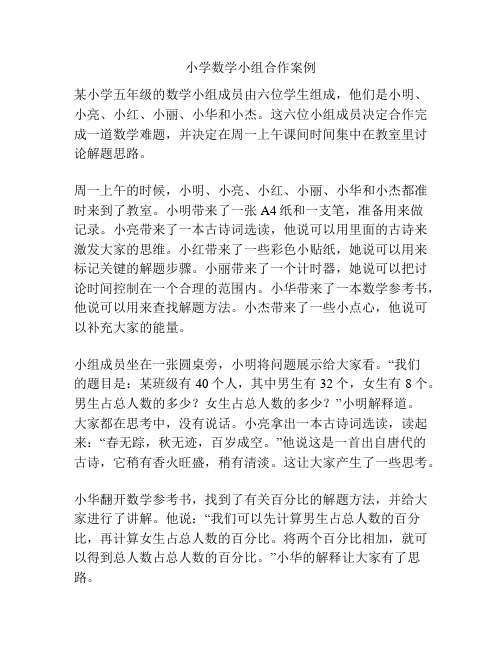 小学数学小组合作案例

某小学五年级的数学小组成员由六位学生组成，他们是小明、小亮、小红、小丽、小华和小杰。这六位小组成员决定合作完成一道数学难题，并决定在周一上午课间时间集中在教室里讨论解题思路。

周一上午的时候，小明、小亮、小红、小丽、小华和小杰都准时来到了教室。小明带来了一张 A4 纸和一支笔，准备用来做记录。小亮带来了一本古诗词选读，他说可以用里面的古诗来激发大家的思维。小红带来了一些彩色小贴纸，她说可以用来标记关键的解题步骤。小丽带来了一个计时器，她说可以把讨论时间控制在一个合理的范围内。小华带来了一本数学参考书，他说可以用来查找解题方法。小杰带来了一些小点心，他说可以补充大家的能量。

小组成员坐在一张圆桌旁，小明将问题展示给大家看。“我们的题目是：某班级有 40 个人，其中男生有 32 个，女生有 8 个。男生占总人数的多少？女生占总人数的多少？”小明解释道。大家都在思考中，没有说话。小亮拿出一本古诗词选读，读起来：“春无踪，秋无迹，百岁成空。”他说这是一首出自唐代的古诗，它稍有香火旺盛，稍有清淡。这让大家产生了一些思考。

小华翻开数学参考书，找到了有关百分比的解题方法，并给大家进行了讲解。他说：“我们可以先计算男生占总人数的百分比，再计算女生占总人数的百分比。将两个百分比相加，就可以得到总人数占总人数的百分比。”小华的解释让大家有了思路。